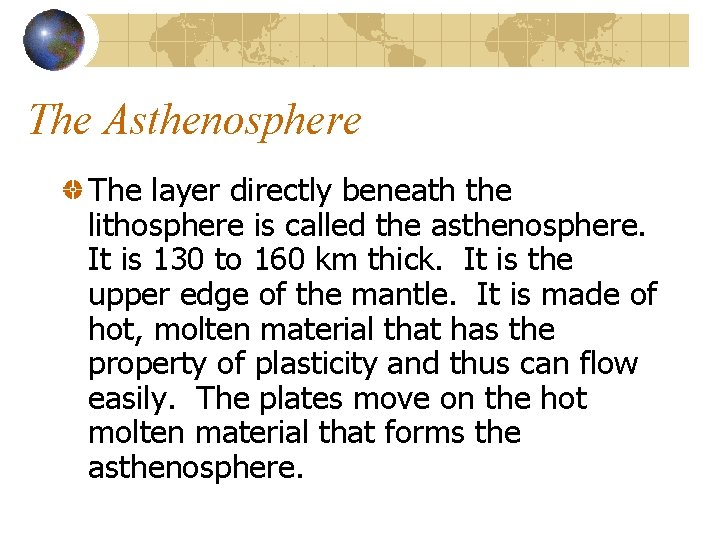 The Asthenosphere

• The layer directly beneath the lithosphere is called the asthenosphere. It is 130 to 160 km thick. It is the upper edge of the mantle. It is made of hot, molten material that has the property of plasticity and thus can flow easily. The plates move on the hot molten material that forms the asthenosphere.